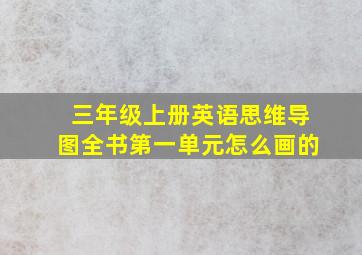 三年级上册英语思维导图全书第一单元怎么画的